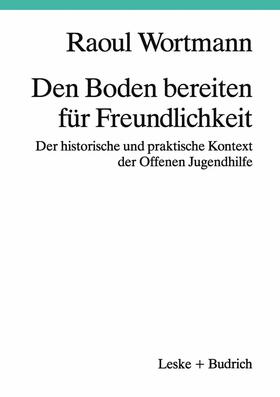 Raoul Wortmann

Den Boden bereiten für Freundlichkeit

Der historische und praktische Kontext der Offenen Jugendhilfe

Leske + Budrich